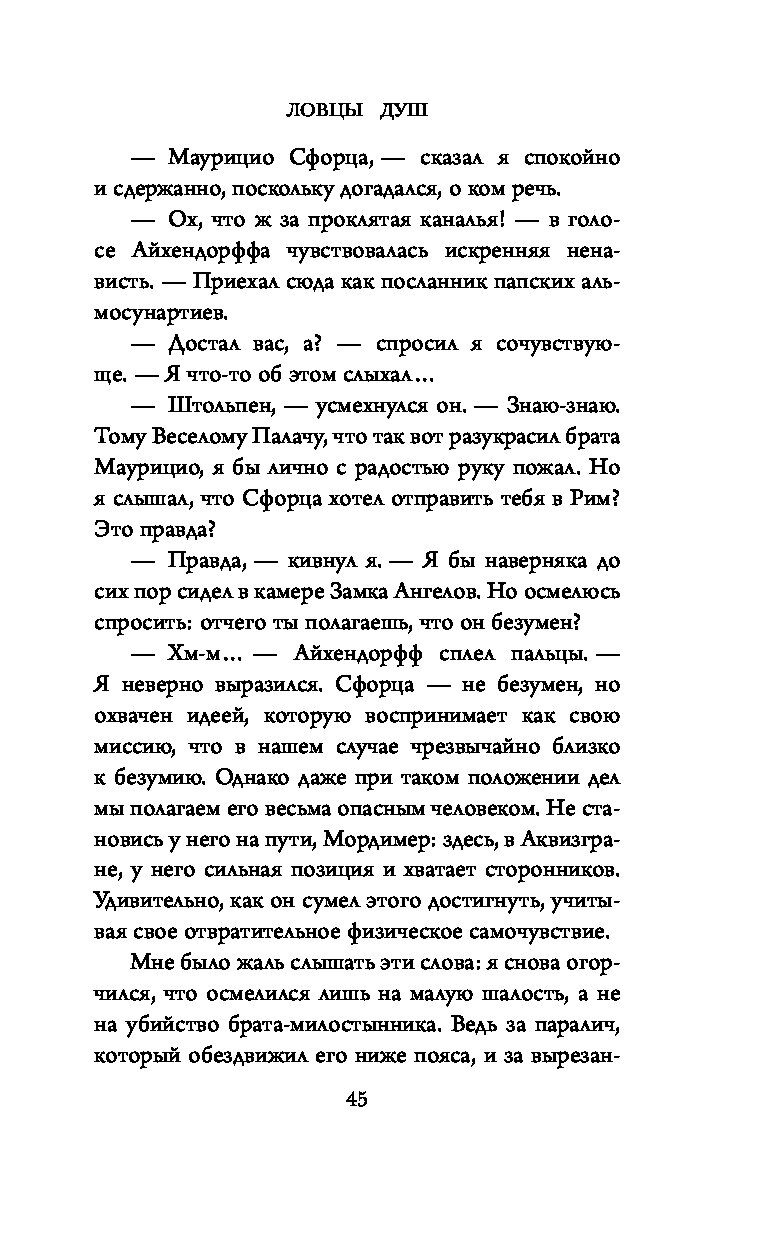 ЛОВЦЫ ДУШ

— Маурицио Сфорца, — сказал я спокойно и сдержанно, поскольку догадался, о ком речь.

— Ох, что ж за проклятая каналья! — в голосе Айхендорффа чувствовалась искренняя ненависть. — Приехал сюда как посланник папских альмосунартиев.

— Достал вас, а? — спросил я сочувствующе. — Я что-то об этом слыхал...

— Штольпен, — усмехнулся он. — Знаю-знаю. Тому Веселому Палачу, что так вот разукрасил брата Маурицио, я бы лично с радостью руку пожал. Но я слышал, что Сфорца хотел отправить тебя в Рим? Это правда?

— Правда, — кивнул я. — Я бы наверняка до сих пор сидел в камере Замка Ангелов. Но осмелюсь спросить: отчего ты полагаешь, что он безумен?

— Хм-м... — Айхендорфф сплел пальцы. — Я неверно выразился. Сфорца — не безумен, но охвачен идеей, которую воспринимает как свою миссию, что в нашем случае чрезвычайно близко к безумию. Однако даже при таком положении дел мы полагаем его весьма опасным человеком. Не становись у него на пути, Мордимер: здесь, в Аквизгране, у него сильная позиция и хватает сторонников. Удивительно, как он сумел этого достигнуть, учитывая свое отвратительное физическое самочувствие.

Мне было жаль слышать эти слова: я снова огорчился, что осмелился лишь на малую шалость, а не на убийство брата-милостынника. Ведь за паралич, который обездвижил его ниже пояса, и за вырезан-

45